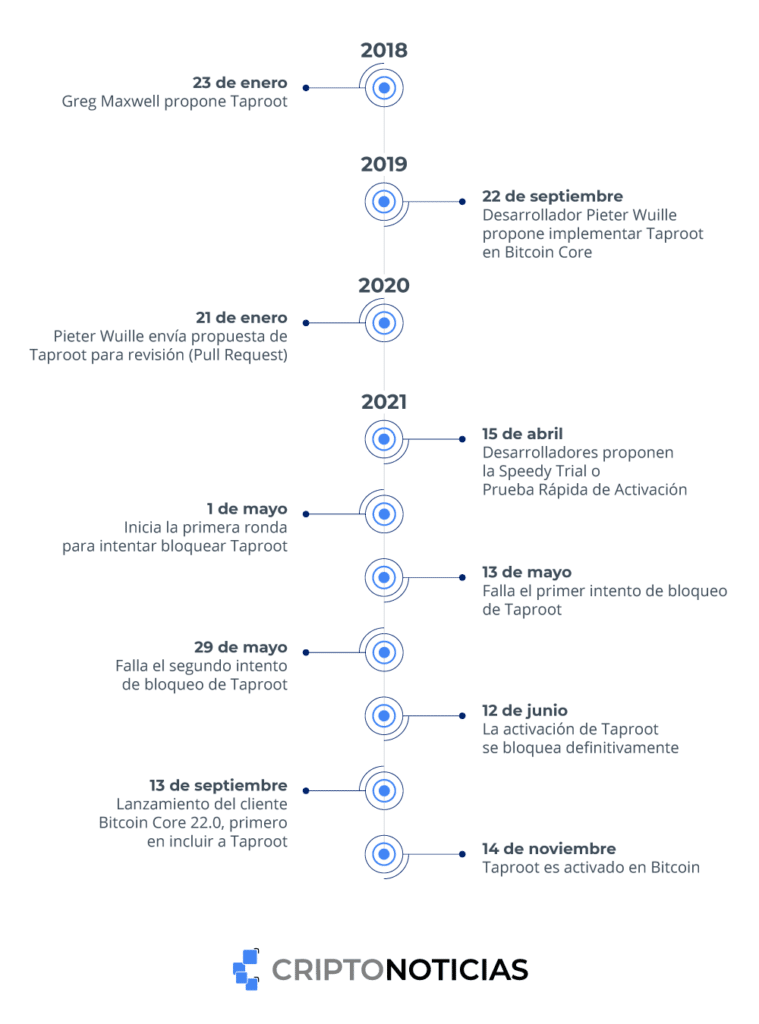 2018

23 de enero
Greg Maxwell propone Taproot

2019

22 de septiembre
Desarrollador Pieter Wuille propone implementar Taproot en Bitcoin Core

2020

21 de enero
Pieter Wuille envía propuesta de Taproot para revisión (Pull Request)

2021

15 de abril
Desarrolladores proponen la Speedy Trial o Prueba Rápida de Activación

1 de mayo
Inicia la primera ronda para intentar bloquear Taproot

13 de mayo
Falla el primer intento de bloqueo de Taproot

29 de mayo
Falla el segundo intento de bloqueo de Taproot

12 de junio
La activación de Taproot se bloquea definitivamente

13 de septiembre
Lanzamiento del cliente Bitcoin Core 22.0, primero en incluir a Taproot

14 de noviembre
Taproot es activado en Bitcoin

CRIPTONOTICIAS